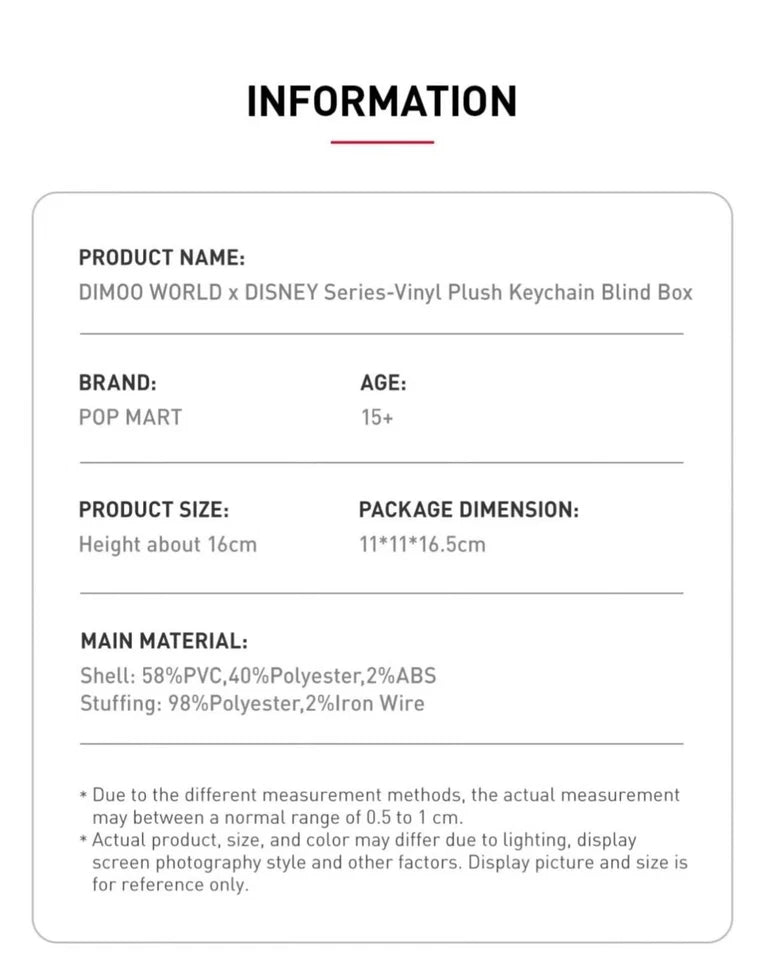 INFORMATION

PRODUCT NAME:
DIMOO WORLD x DISNEY Series-Vinyl Plush Keychain Blind Box

BRAND:
POP MART

AGE:
15+

PRODUCT SIZE:
Height about 16cm

PACKAGE DIMENSION:
11*11*16.5cm

MAIN MATERIAL:
Shell: 58%PVC,40%Polyester,2%ABS
Stuffing: 98%Polyester,2%Iron Wire

* Due to the different measurement methods, the actual measurement may between a normal range of 0.5 to 1 cm.
* Actual product, size, and color may differ due to lighting, display screen photography style and other factors. Display picture and size is for reference only.